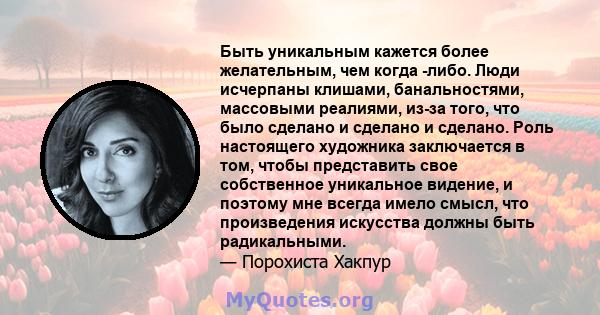 Быть уникальным кажется более желательным, чем когда -либо. Люди исчерпаны клишами, банальностями, массовыми реалиями, из-за того, что было сделано и сделано и сделано. Роль настоящего художника заключается в том, чтобы представить свое собственное уникальное видение, и поэтому мне всегда имело смысл, что произведения искусства должны быть радикальными.
— Порохиста Хакпур

MyQuotes.org